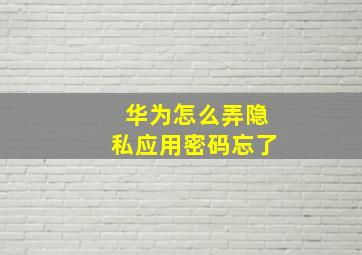 华为怎么弄隐私应用密码忘了